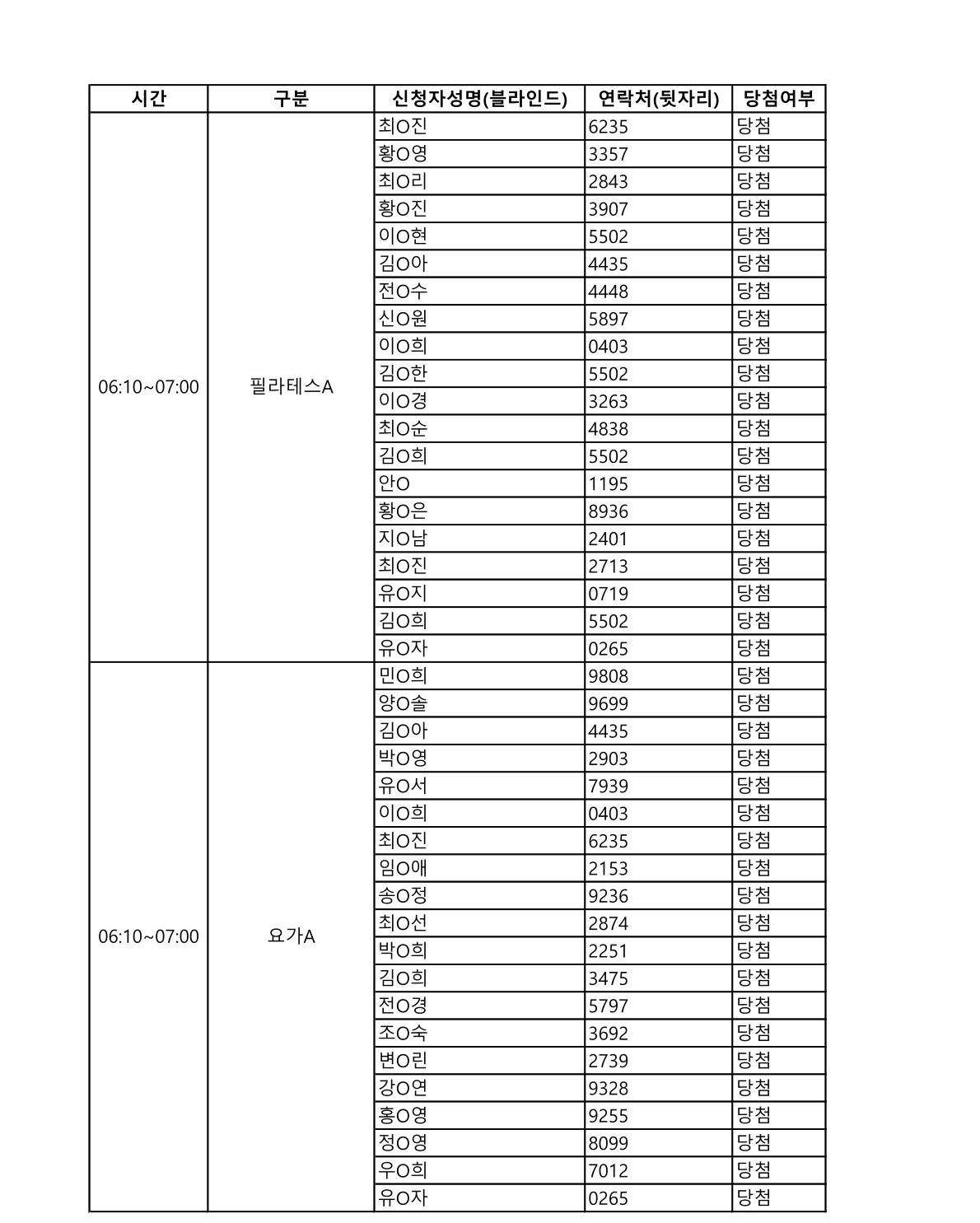 | 시간 | 구분 | 신청자성명(블라인드) | 연락처(뒷자리) | 당첨여부 |
|---|---|---|---|---|
| 06:10~07:00 | 필라테스A | 최O진 | 6235 | 당첨 |
| | | 황O영 | 3357 | 당첨 |
| | | 최O리 | 2843 | 당첨 |
| | | 황O진 | 3907 | 당첨 |
| | | 이O현 | 5502 | 당첨 |
| | | 김O아 | 4435 | 당첨 |
| | | 전O수 | 4448 | 당첨 |
| | | 신O원 | 5897 | 당첨 |
| | | 이O희 | 0403 | 당첨 |
| | | 김O한 | 5502 | 당첨 |
| | | 이O경 | 3263 | 당첨 |
| | | 최O순 | 4838 | 당첨 |
| | | 김O희 | 5502 | 당첨 |
| | | 안O | 1195 | 당첨 |
| | | 황O은 | 8936 | 당첨 |
| | | 지O남 | 2401 | 당첨 |
| | | 최O진 | 2713 | 당첨 |
| | | 유O지 | 0719 | 당첨 |
| | | 김O희 | 5502 | 당첨 |
| | | 유O자 | 0265 | 당첨 |
| 06:10~07:00 | 요가A | 민O희 | 9808 | 당첨 |
| | | 양O솔 | 9699 | 당첨 |
| | | 김O아 | 4435 | 당첨 |
| | | 박O영 | 2903 | 당첨 |
| | | 유O서 | 7939 | 당첨 |
| | | 이O희 | 0403 | 당첨 |
| | | 최O진 | 6235 | 당첨 |
| | | 임O애 | 2153 | 당첨 |
| | | 송O정 | 9236 | 당첨 |
| | | 최O선 | 2874 | 당첨 |
| | | 박O희 | 2251 | 당첨 |
| | | 김O희 | 3475 | 당첨 |
| | | 전O경 | 5797 | 당첨 |
| | | 조O숙 | 3692 | 당첨 |
| | | 변O린 | 2739 | 당첨 |
| | | 강O연 | 9328 | 당첨 |
| | | 홍O영 | 9255 | 당첨 |
| | | 정O영 | 8099 | 당첨 |
| | | 우O희 | 7012 | 당첨 |
| | | 유O자 | 0265 | 당첨 |